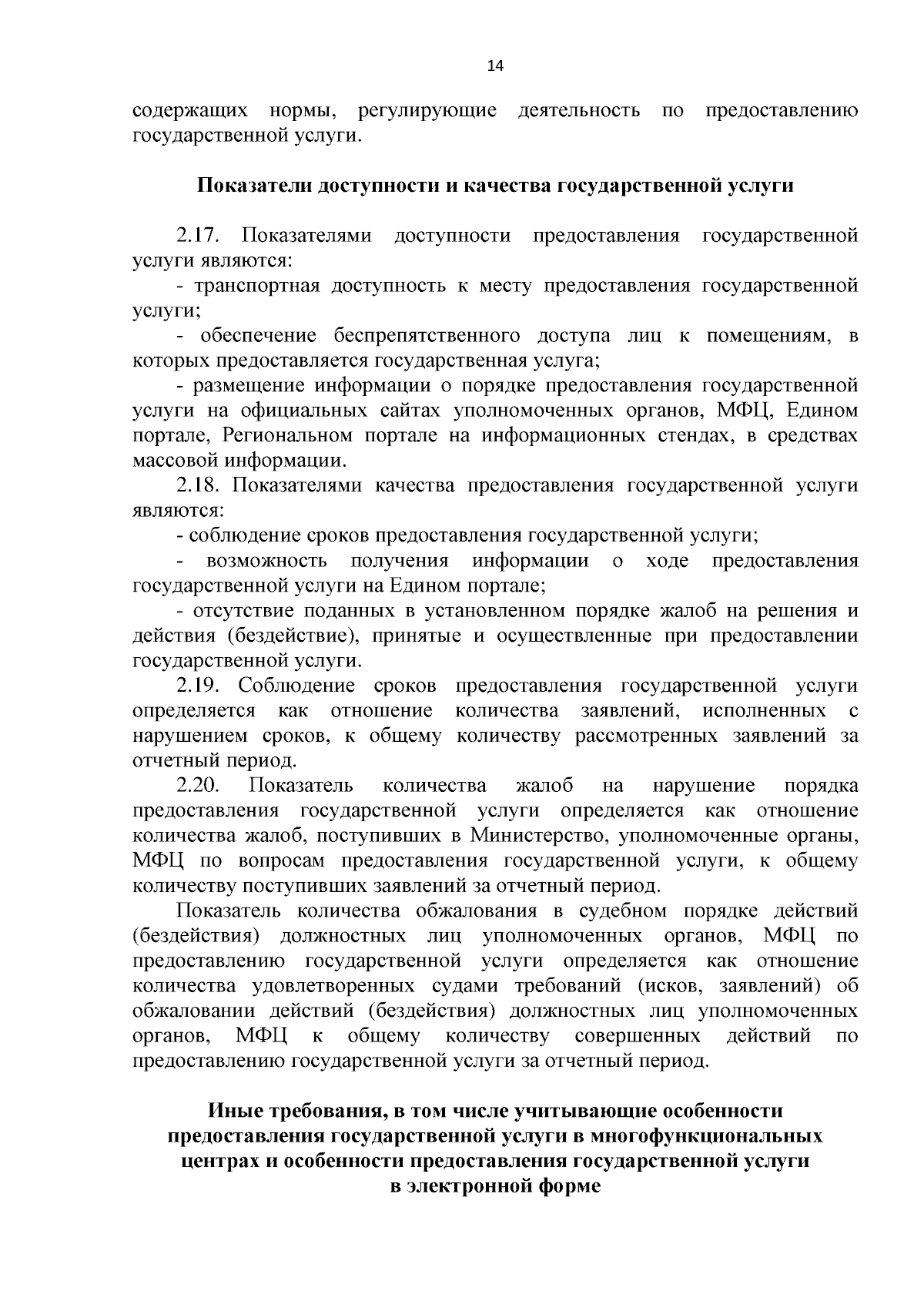 14

содержащих нормы, регулирующие деятельность по предоставлению государственной услуги.

Показатели доступности и качества государственной услуги

2.17. Показателями доступности предоставления государственной услуги являются:
- транспортная доступность к месту предоставления государственной услуги;
- обеспечение беспрепятственного доступа лиц к помещениям, в которых предоставляется государственная услуга;
- размещение информации о порядке предоставления государственной услуги на официальных сайтах уполномоченных органов, МФЦ, Едином портале, Региональном портале на информационных стендах, в средствах массовой информации.
2.18. Показателями качества предоставления государственной услуги являются:
- соблюдение сроков предоставления государственной услуги;
- возможность получения информации о ходе предоставления государственной услуги на Едином портале;
- отсутствие поданных в установленном порядке жалоб на решения и действия (бездействие), принятые и осуществленные при предоставлении государственной услуги.
2.19. Соблюдение сроков предоставления государственной услуги определяется как отношение количества заявлений, исполненных с нарушением сроков, к общему количеству рассмотренных заявлений за отчетный период.
2.20. Показатель количества жалоб на нарушение порядка предоставления государственной услуги определяется как отношение количества жалоб, поступивших в Министерство, уполномоченные органы, МФЦ по вопросам предоставления государственной услуги, к общему количеству поступивших заявлений за отчетный период.
Показатель количества обжалования в судебном порядке действий (бездействия) должностных лиц уполномоченных органов, МФЦ по предоставлению государственной услуги определяется как отношение количества удовлетворенных судами требований (исков, заявлений) об обжаловании действий (бездействия) должностных лиц уполномоченных органов, МФЦ к общему количеству совершенных действий по предоставлению государственной услуги за отчетный период.

Иные требования, в том числе учитывающие особенности предоставления государственной услуги в многофункциональных центрах и особенности предоставления государственной услуги в электронной форме